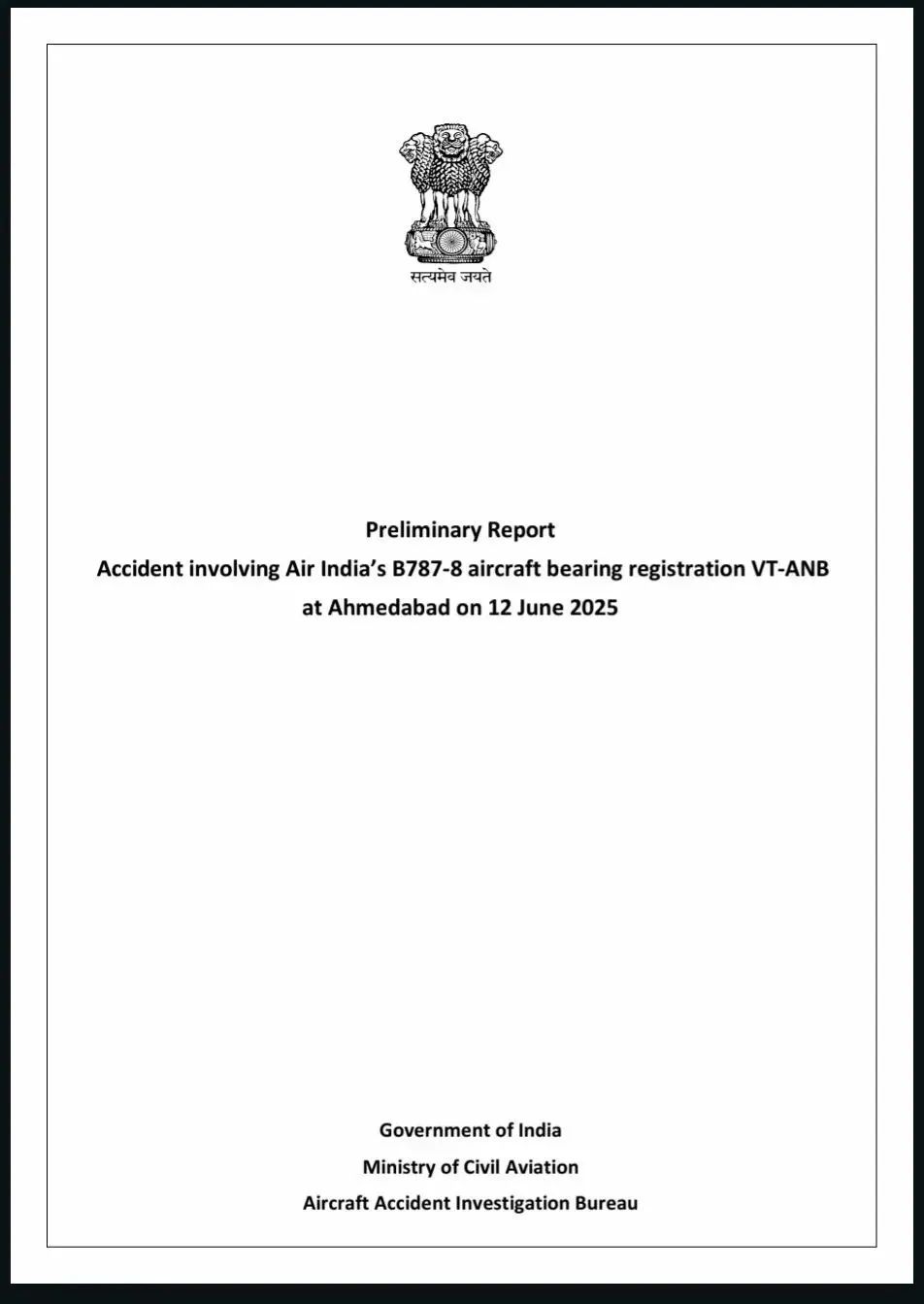 सत्यमेव जयते

Preliminary Report
Accident involving Air India's B787-8 aircraft bearing registration VT-ANB at Ahmedabad on 12 June 2025

Government of India
Ministry of Civil Aviation
Aircraft Accident Investigation Bureau